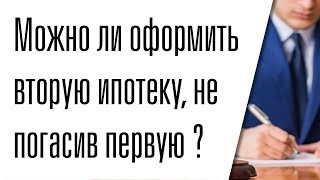 Можно ли оформить вторую ипотеку, не погасив первую ?